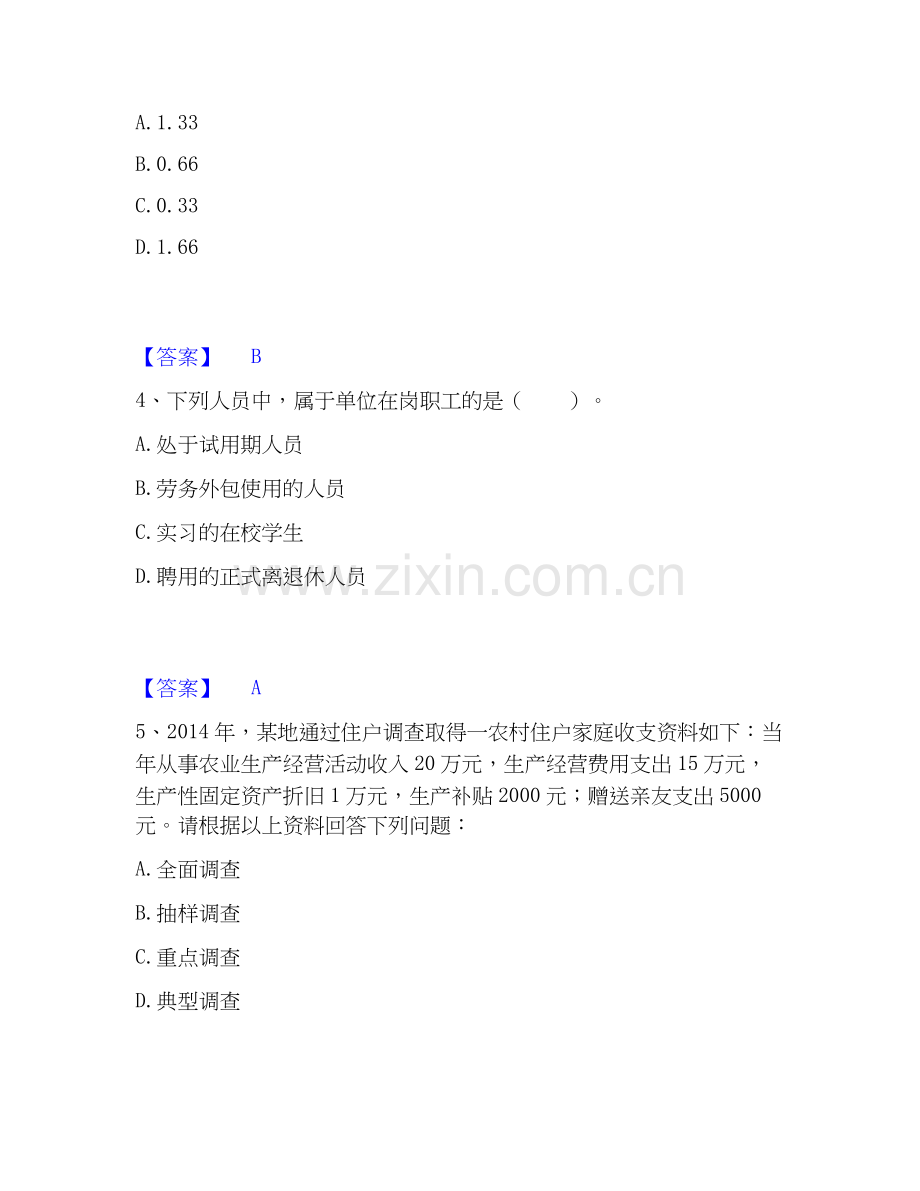 A.1.33

B.0.66

C.0.33

D.1.66

【答案】 B

4、下列人员中，属于单位在岗职工的是（ ）。

A.处于试用期人员

B.劳务外包使用的人员

C.实习的在校学生

D.聘用的正式离退休人员

【答案】 A

5、2014年，某地通过住户调查取得一农村住户家庭收支资料如下：当年从事农业生产经营活动收入20万元，生产经营费用支出15万元，生产性固定资产折旧1万元，生产补贴2000元；赠送亲友支出5000元。请根据以上资料回答下列问题：

A.全面调查

B.抽样调查

C.重点调查

D.典型调查

www.zixin.com.cn